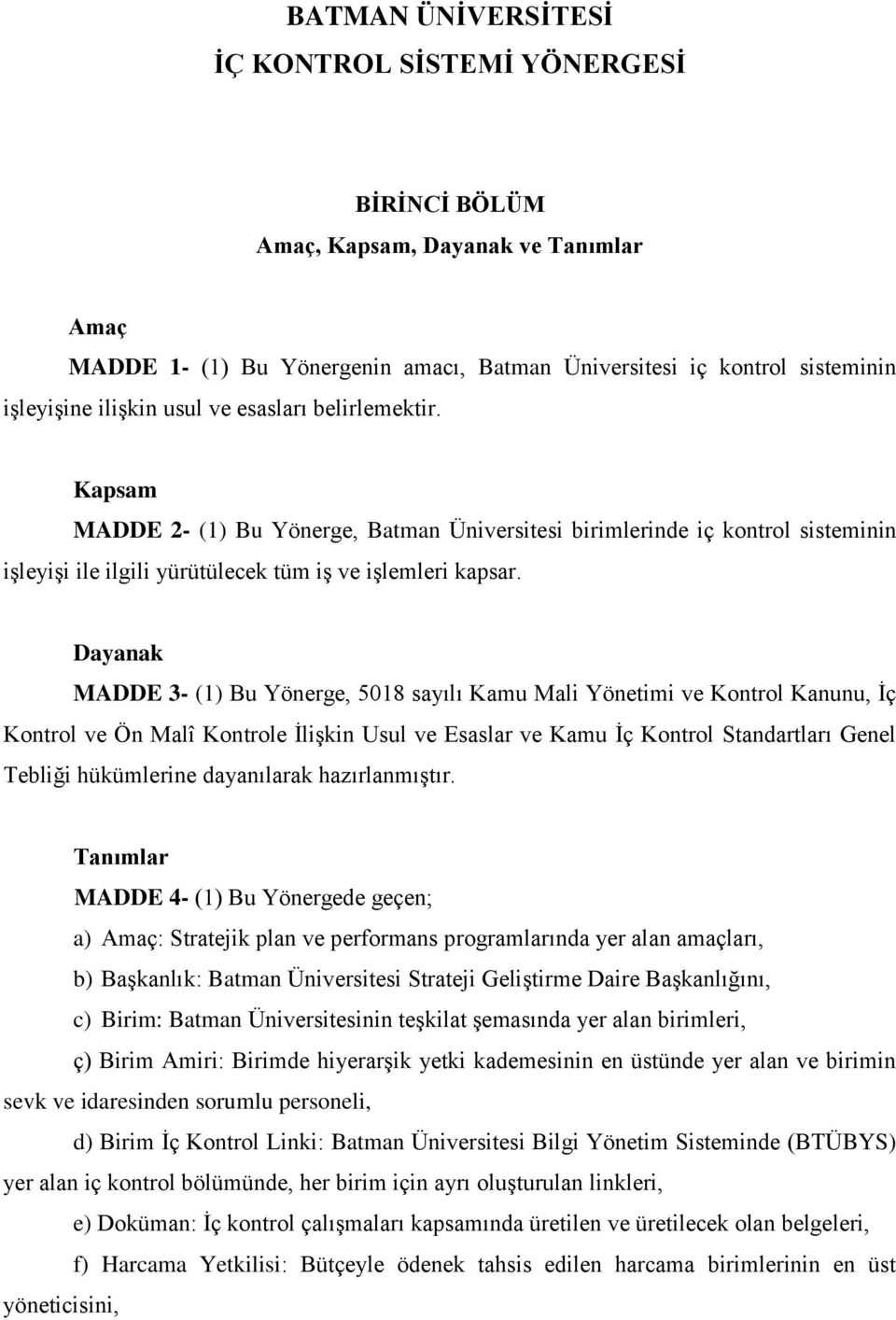 BATMAN ÜNİVERSİTESİ
İÇ KONTROL SİSTEMİ YÖNERGESİ

BİRİNCİ BÖLÜM
Amaç, Kapsam, Dayanak ve Tanımlar

Amaç
MADDE 1- (1) Bu Yönergenin amacı, Batman Üniversitesi iç kontrol sisteminin işleyişine ilişkin usul ve esasları belirlemektir.

Kapsam
MADDE 2- (1) Bu Yönerge, Batman Üniversitesi birimlerinde iç kontrol sisteminin işleyişi ile ilgili yürütülecek tüm iş ve işlemleri kapsar.

Dayanak
MADDE 3- (1) Bu Yönerge, 5018 sayılı Kamu Mali Yönetimi ve Kontrol Kanunu, İç Kontrol ve Ön Malî Kontrole İlişkin Usul ve Esaslar ve Kamu İç Kontrol Standartları Genel Tebliği hükümlerine dayanılarak hazırlanmıştır.

Tanımlar
MADDE 4- (1) Bu Yönergede geçen;
a) Amaç: Stratejik plan ve performans programlarında yer alan amaçları,
b) Başkanlık: Batman Üniversitesi Strateji Geliştirme Daire Başkanlığını,
c) Birim: Batman Üniversitesinin teşkilat şemasında yer alan birimleri,
ç) Birim Amiri: Birimde hiyerarşik yetki kademesinin en üstünde yer alan ve birimin sevk ve idaresinden sorumlu personeli,
d) Birim İç Kontrol Linki: Batman Üniversitesi Bilgi Yönetim Sisteminde (BTÜBYS) yer alan iç kontrol bölümünde, her birim için ayrı oluşturulan linkleri,
e) Doküman: İç kontrol çalışmaları kapsamında üretilen ve üretilecek olan belgeleri,
f) Harcama Yetkilisi: Bütçeyle ödenek tahsis edilen harcama birimlerinin en üst yöneticisini,